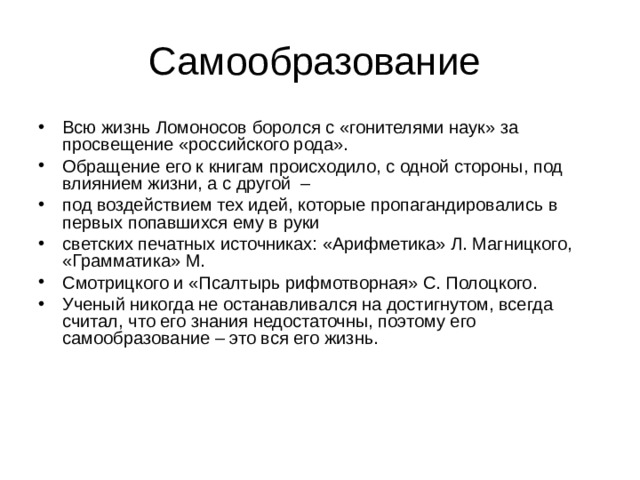 Самообразование

• Всю жизнь Ломоносов боролся с «гонителями наук» за просвещение «российского рода».
• Обращение его к книгам происходило, с одной стороны, под влиянием жизни, а с другой –
• под воздействием тех идей, которые пропагандировались в первых попавшихся ему в руки
• светских печатных источниках: «Арифметика» Л. Магницкого, «Грамматика» М.
• Смотрицкого и «Псалтырь рифмотворная» С. Полоцкого.
• Ученый никогда не останавливался на достигнутом, всегда считал, что его знания недостаточны, поэтому его самообразование – это вся его жизнь.